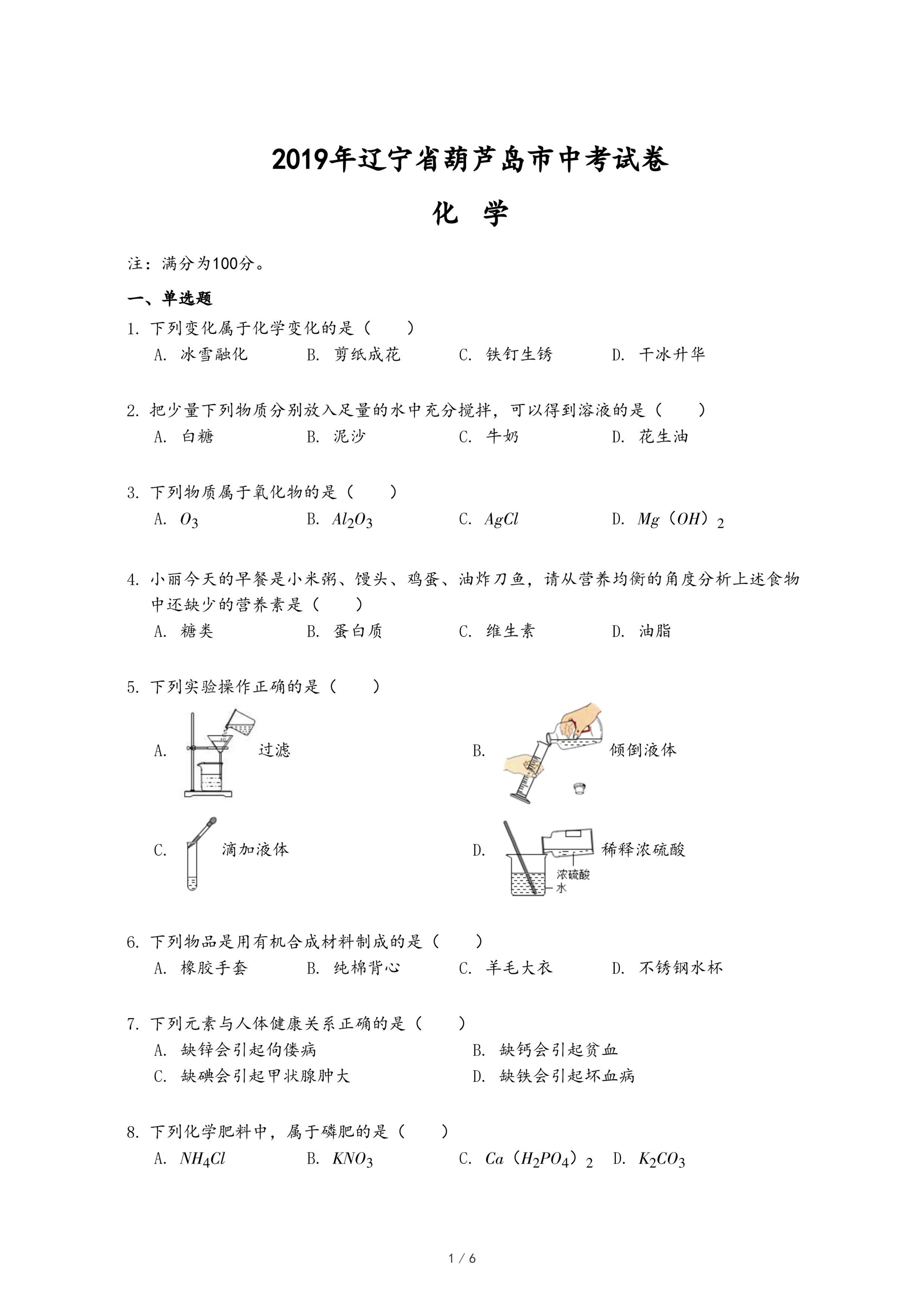 2019年辽宁省葫芦岛市中考试卷

化 学

注：满分为100分。

一、单选题

1. 下列变化属于化学变化的是（　　）
A. 冰雪融化　B. 剪纸成花　C. 铁钉生锈　D. 干冰升华

2. 把少量下列物质分别放入足量的水中充分搅拌，可以得到溶液的是（　　）
A. 白糖　B. 泥沙　C. 牛奶　D. 花生油

3. 下列物质属于氧化物的是（　　）
A. $O_3$　B. $Al_2O_3$　C. $AgCl$　D. $Mg（OH）_2$

4. 小丽今天的早餐是小米粥、馒头、鸡蛋、油炸刀鱼，请从营养均衡的角度分析上述食物中还缺少的营养素是（　　）
A. 糖类　B. 蛋白质　C. 维生素　D. 油脂

5. 下列实验操作正确的是（　　）
A. 过滤
B. 倾倒液体
C. 滴加液体
D. 稀释浓硫酸 浓硫酸 水

6. 下列物品是用有机合成材料制成的是（　　）
A. 橡胶手套　B. 纯棉背心　C. 羊毛大衣　D. 不锈钢水杯

7. 下列元素与人体健康关系正确的是（　　）
A. 缺锌会引起佝偻病　B. 缺钙会引起贫血
C. 缺碘会引起甲状腺肿大　D. 缺铁会引起坏血病

8. 下列化学肥料中，属于磷肥的是（　　）
A. $NH_4Cl$　B. $KNO_3$　C. $Ca（H_2PO_4）_2$　D. $K_2CO_3$

1 / 6